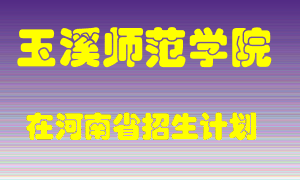 玉溪师范学院

在河南省招生计划